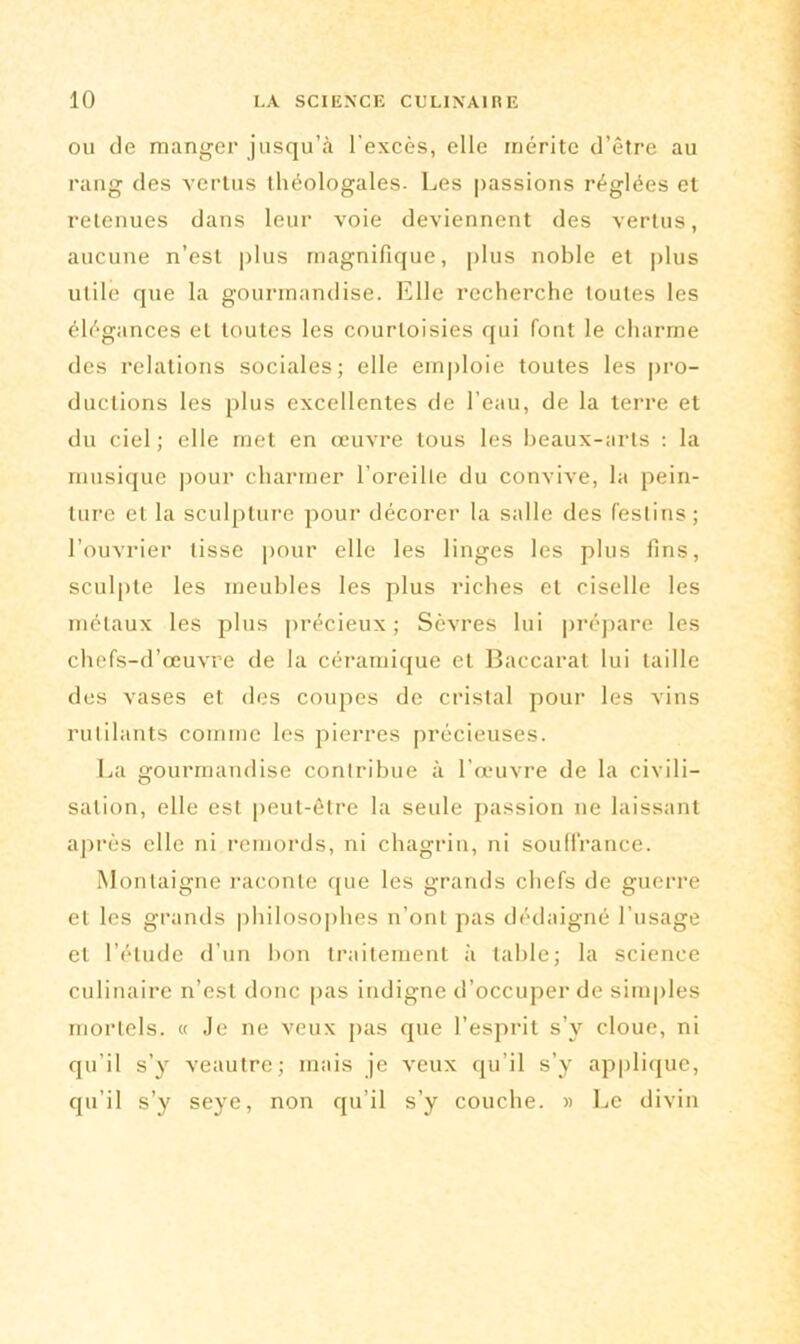 10 LA SCIENCE CULINAIRE

ou de manger jusqu'à l'excès, elle mérite d'être au rang des vertus théologales. Les passions réglées et retenues dans leur voie deviennent des vertus, aucune n'est plus magnifique, plus noble et plus utile que la gourmandise. Elle recherche toutes les élégances et toutes les courtoisies qui font le charme des relations sociales; elle emploie toutes les productions les plus excellentes de l'eau, de la terre et du ciel; elle met en œuvre tous les beaux-arts : la musique pour charmer l'oreille du convive, la peinture et la sculpture pour décorer la salle des festins; l'ouvrier tisse pour elle les linges les plus fins, sculpte les meubles les plus riches et ciselle les métaux les plus précieux; Sèvres lui prépare les chefs-d'œuvre de la céramique et Baccarat lui taille des vases et des coupes de cristal pour les vins rutilants comme les pierres précieuses.

La gourmandise contribue à l'œuvre de la civilisation, elle est peut-être la seule passion ne laissant après elle ni remords, ni chagrin, ni souffrance.

Montaigne raconte que les grands chefs de guerre et les grands philosophes n'ont pas dédaigné l'usage et l'étude d'un bon traitement à table; la science culinaire n'est donc pas indigne d'occuper de simples mortels. « Je ne veux pas que l'esprit s'y cloue, ni qu'il s'y veautre; mais je veux qu'il s'y applique, qu'il s'y seye, non qu'il s'y couche. » Le divin